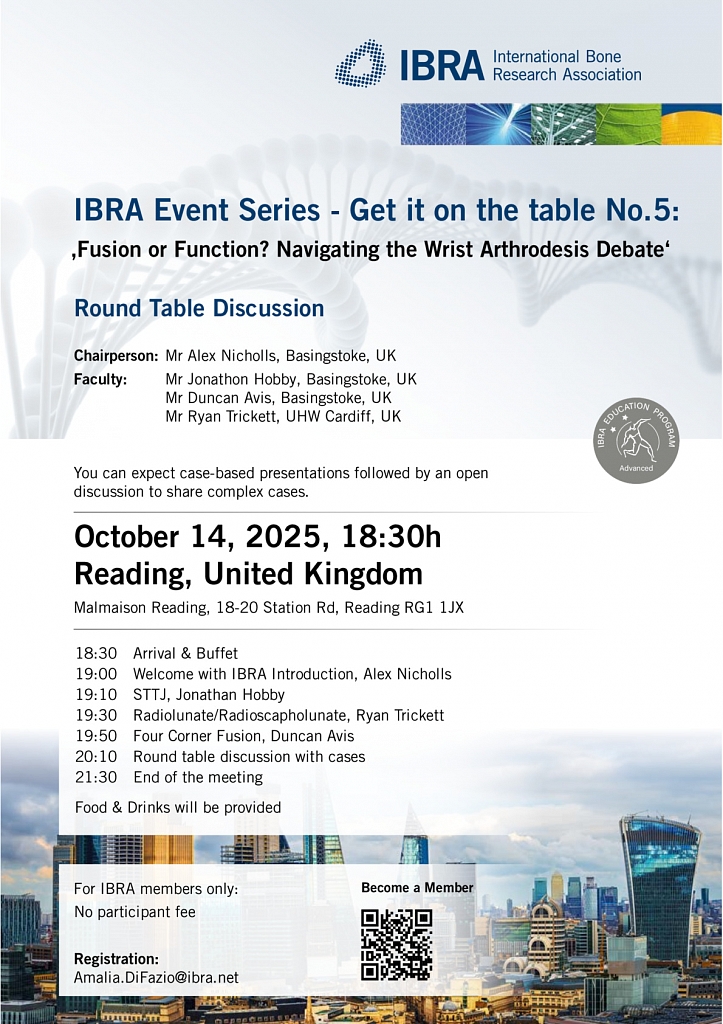 IBRA International Bone Research Association

IBRA Event Series - Get it on the table No.5:
‚Fusion or Function? Navigating the Wrist Arthrodesis Debate‘

Round Table Discussion

Chairperson: Mr Alex Nicholls, Basingstoke, UK
Faculty: Mr Jonathon Hobby, Basingstoke, UK
Mr Duncan Avis, Basingstoke, UK
Mr Ryan Trickett, UHW Cardiff, UK

IBRA EDUCATION PROGRAM
Advanced

You can expect case-based presentations followed by an open discussion to share complex cases.

October 14, 2025, 18:30h
Reading, United Kingdom

Malmaison Reading, 18-20 Station Rd, Reading RG1 1JX

18:30 Arrival & Buffet
19:00 Welcome with IBRA Introduction, Alex Nicholls
19:10 STTJ, Jonathan Hobby
19:30 Radiolunate/Radioscapholunate, Ryan Trickett
19:50 Four Corner Fusion, Duncan Avis
20:10 Round table discussion with cases
21:30 End of the meeting

Food & Drinks will be provided

For IBRA members only:
No participant fee

Registration:
Amalia.DiFazio@ibra.net

Become a Member